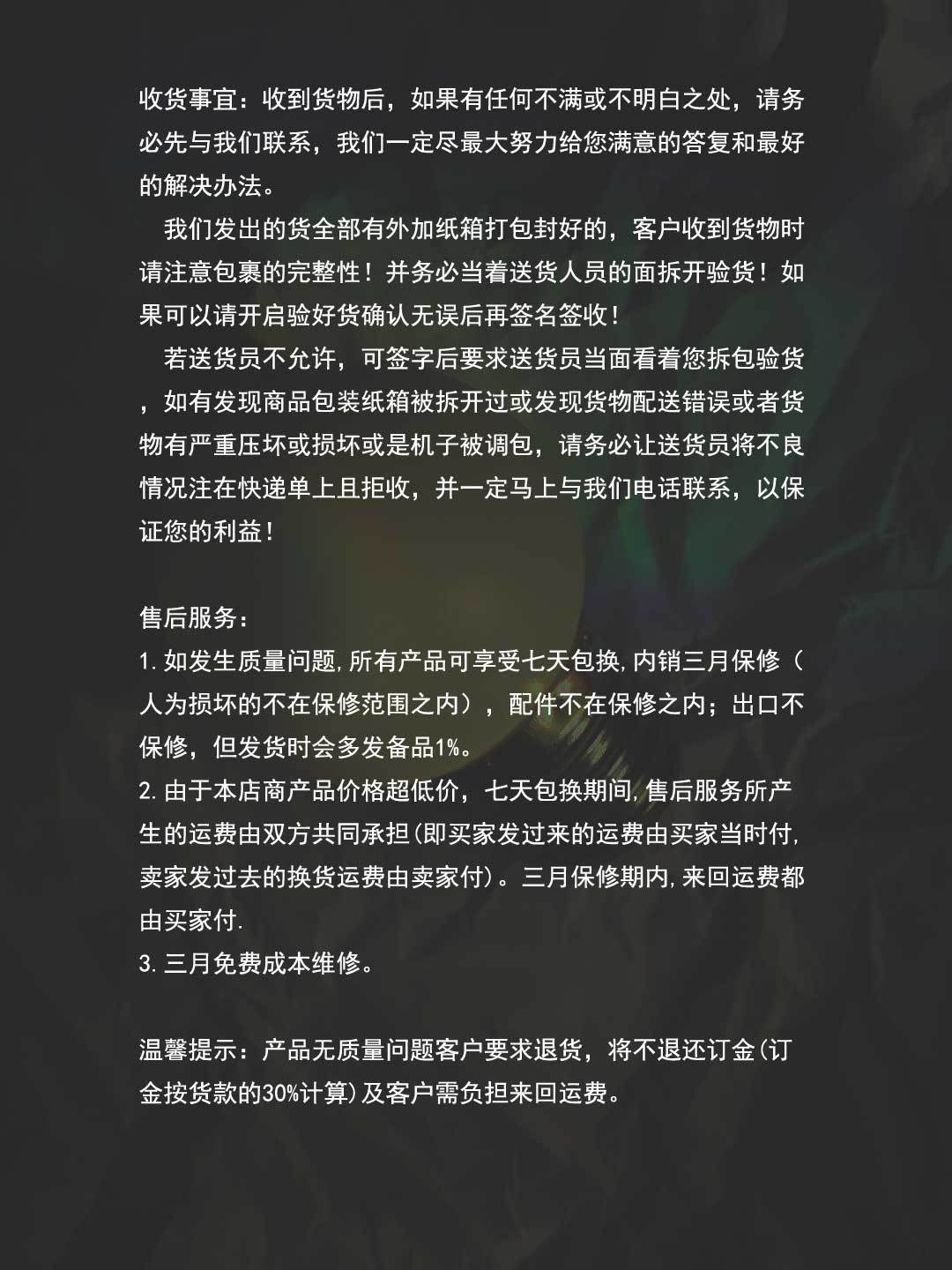 收货事宜：收到货物后，如果有任何不满或不明白之处，请务必先与我们联系，我们一定尽最大努力给您满意的答复和最好的解决办法。

我们发出的货全部有外加纸箱打包封好的，客户收到货物时请注意包裹的完整性！并务必当着送货人员的面拆开验货！如果可以请开启验好货确认无误后再签名签收！

若送货员不允许，可签字后要求送货员当面看着您拆包验货，如有发现商品包装纸箱被拆开过或发现货物配送错误或者货物有严重压坏或损坏或是机子被调包，请务必让送货员将不良情况注在快递单上且拒收，并一定马上与我们电话联系，以保证您的利益！

售后服务：
1.如发生质量问题,所有产品可享受七天包换,内销三月保修（人为损坏的不在保修范围之内），配件不在保修之内；出口不保修，但发货时会多发备品1%。
2.由于本店商产品价格超低价，七天包换期间,售后服务所产生的运费由双方共同承担(即买家发过来的运费由买家当时付,卖家发过去的换货运费由卖家付)。三月保修期内,来回运费都由买家付.
3.三月免费成本维修。

温馨提示：产品无质量问题客户要求退货，将不退还订金(订金按货款的30%计算)及客户需负担来回运费。